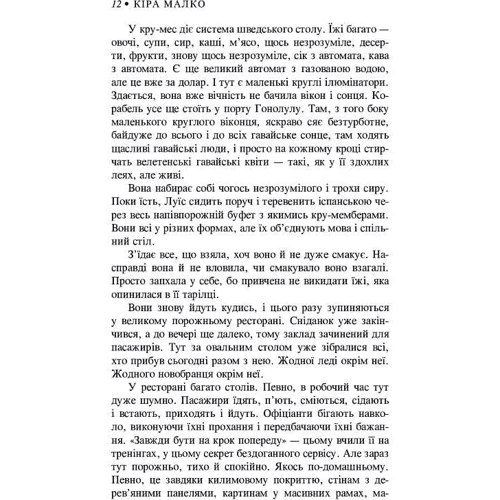 12 • КІРА МАЛКО

У кру-мес діє система шведського столу. Їжі багато — овочі, супи, сир, каші, м'ясо, щось незрозуміле, десерти, фрукти, знову щось незрозуміле, сік з автомата, кава з автомата. Є ще великий автомат з газованою водою, але це вже за долар. І тут є маленькі круглі ілюмінатори. Здається, вона вже вічність не бачила вікон і сонця. Корабель усе ще стоїть у порту Гонолулу. Там, з того боку маленького круглого віконця, яскраво сяє безтурботне, байдуже до всього і до всіх гавайське сонце, там ходять щасливі гавайські люди, і просто на кожному кроці стирчать велетенські гавайські квіти — такі, як у її здохлих леях, але живі.

Вона набирає собі чогось незрозумілого і трохи сиру. Поки їсть, Луїс сидить поруч і теревенить іспанською через весь напівпорожній буфет з якимись кру-мемберами. Вони всі у різних формах, але їх об'єднують мова і спільний стіл.

З'їдає все, що взяла, хоч воно й не дуже смакує. Насправді вона й не вловила, чи смакувало воно взагалі. Просто запхала у себе, бо привчена не викидати їжі, яка опинилася в її тарілці.

Вони знову йдуть кудись, і цього разу зупиняються у великому порожньому ресторані. Сніданок уже закінчився, а до вечері ще далеко, тому заклад зачинений для пасажирів. Тут за овальним столом уже зібралися всі, хто прибув сьогодні разом з нею. Жодної леді окрім неї. Жодного новобранця окрім неї.

У ресторані багато столів. Певно, в робочий час тут дуже шумно. Пасажири їдять, п'ють, сміються, сідають і встають, приходять і йдуть. Офіціанти бігають навколо, виконуючи їхні прохання і передбачаючи їхні бажання. «Завжди бути на крок попереду» — цьому вчили її на тренінгах, у цьому секрет бездоганного сервісу. Але зараз тут порожньо, тихо й спокійно. Якось по-домашньому. Певно, це завдяки килимовому покриттю, стінам з дерев'яними панелями, картинам у масивних рамах, ма-